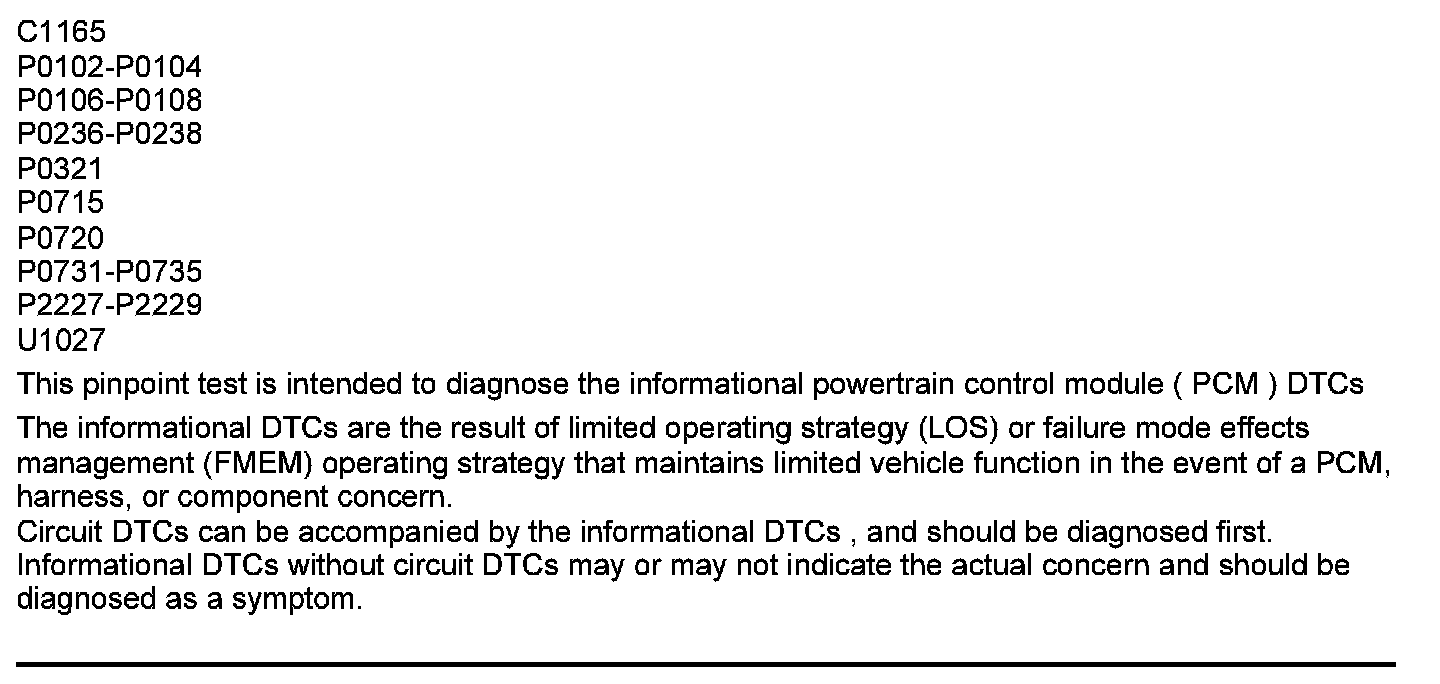 C1165
P0102-P0104
P0106-P0108
P0236-P0238
P0321
P0715
P0720
P0731-P0735
P2227-P2229
U1027

This pinpoint test is intended to diagnose the informational powertrain control module ( PCM ) DTCs

The informational DTCs are the result of limited operating strategy (LOS) or failure mode effects management (FMEM) operating strategy that maintains limited vehicle function in the event of a PCM, harness, or component concern.
Circuit DTCs can be accompanied by the informational DTCs , and should be diagnosed first.
Informational DTCs without circuit DTCs may or may not indicate the actual concern and should be diagnosed as a symptom.